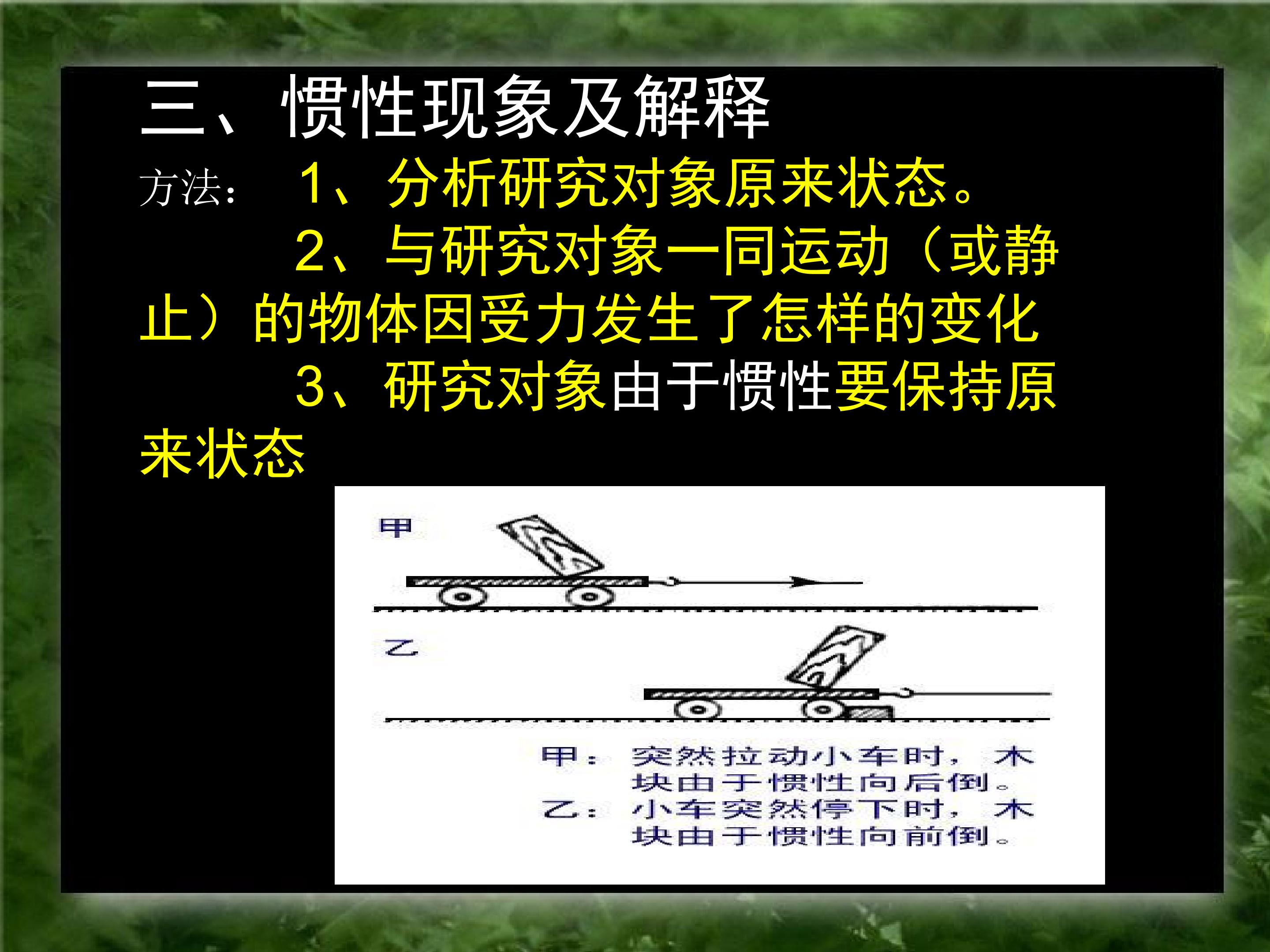 三、惯性现象及解释

方法： 1、分析研究对象原来状态。

2、与研究对象一同运动（或静止）的物体因受力发生了怎样的变化

3、研究对象由于惯性要保持原来状态

甲

乙

甲：突然拉动小车时，木块由于惯性向后倒。
乙：小车突然停下时，木块由于惯性向前倒。